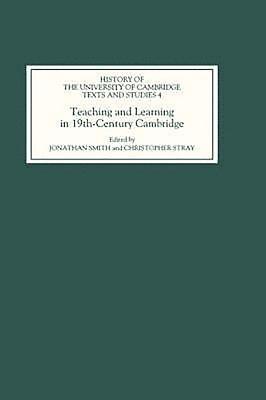 HISTORY OF
THE UNIVERSITY OF CAMBRIDGE
TEXTS AND STUDIES 4

Teaching and Learning
in 19th-Century Cambridge

Edited by
JONATHAN SMITH and CHRISTOPHER STRAY